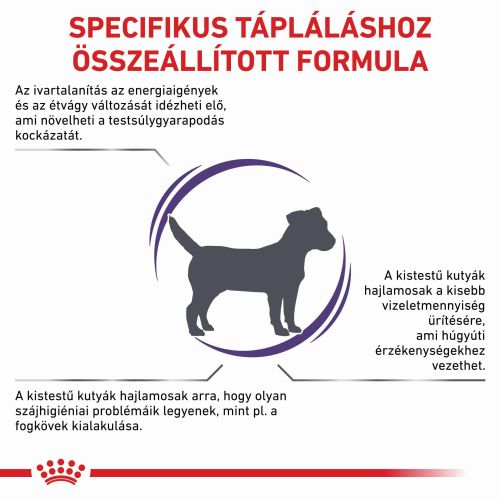 SPECIFIKUS TÁPLÁLÁSHOZ ÖSSZEÁLLÍTOTT FORMULA

Az ivartalanítás az energiaigények és az étvágy változását idézheti elő, ami növelheti a testsúlygyarapodás kockázatát.

A kistestű kutyák hajlamosak a kisebb vizeletmennyiség ürítésére, ami húgyúti érzékenységekhez vezethet.

A kistestű kutyák hajlamosak arra, hogy olyan szájhigiéniai problémáik legyenek, mint pl. a fogkövek kialakulása.